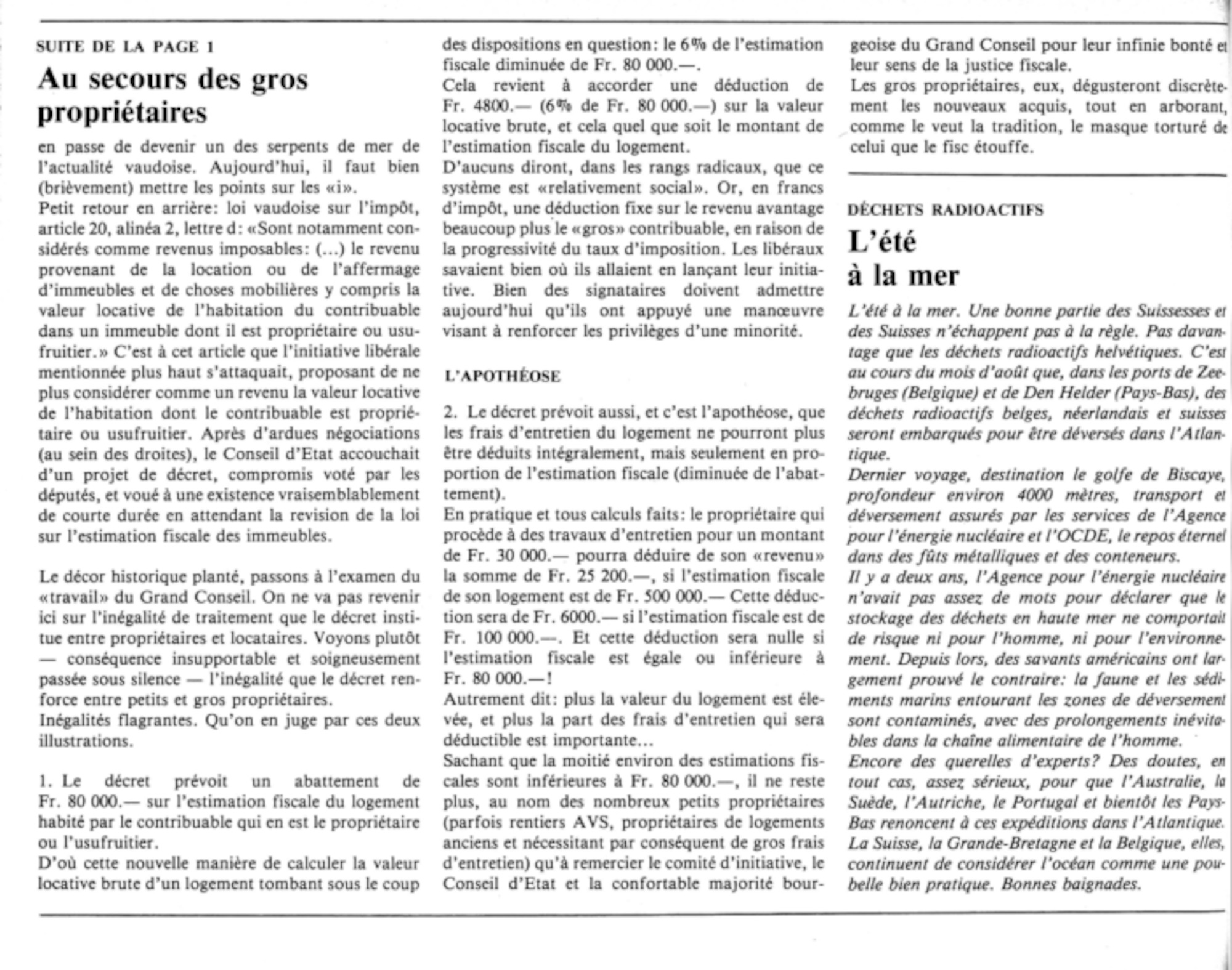 SUITE DE LA PAGE 1

Au secours des gros propriétaires

en passe de devenir un des serpents de mer de l'actualité vaudoise. Aujourd'hui, il faut bien (brièvement) mettre les points sur les «i».
Petit retour en arrière: loi vaudoise sur l'impôt, article 20, alinéa 2, lettre d: «Sont notamment considérés comme revenus imposables: (...) le revenu provenant de la location ou de l'affermage d'immeubles et de choses mobilières y compris la valeur locative de l'habitation du contribuable dans un immeuble dont il est propriétaire ou usufruitier.» C'est à cet article que l'initiative libérale mentionnée plus haut s'attaquait, proposant de ne plus considérer comme un revenu la valeur locative de l'habitation dont le contribuable est propriétaire ou usufruitier. Après d'ardues négociations (au sein des droites), le Conseil d'Etat accouchait d'un projet de décret, compromis voté par les députés, et voué à une existence vraisemblablement de courte durée en attendant la revision de la loi sur l'estimation fiscale des immeubles.

Le décor historique planté, passons à l'examen du «travail» du Grand Conseil. On ne va pas revenir ici sur l'inégalité de traitement que le décret institue entre propriétaires et locataires. Voyons plutôt — conséquence insupportable et soigneusement passée sous silence — l'inégalité que le décret renforce entre petits et gros propriétaires.
Inégalités flagrantes. Qu'on en juge par ces deux illustrations.

1. Le décret prévoit un abattement de Fr. 80 000.— sur l'estimation fiscale du logement habité par le contribuable qui en est le propriétaire ou l'usufruitier.
D'où cette nouvelle manière de calculer la valeur locative brute d'un logement tombant sous le coup des dispositions en question: le 6% de l'estimation fiscale diminuée de Fr. 80 000.—.
Cela revient à accorder une déduction de Fr. 4800.— (6% de Fr. 80 000.—) sur la valeur locative brute, et cela quel que soit le montant de l'estimation fiscale du logement.
D'aucuns diront, dans les rangs radicaux, que ce système est «relativement social». Or, en francs d'impôt, une déduction fixe sur le revenu avantage beaucoup plus le «gros» contribuable, en raison de la progressivité du taux d'imposition. Les libéraux savaient bien où ils allaient en lançant leur initiative. Bien des signataires doivent admettre aujourd'hui qu'ils ont appuyé une manœuvre visant à renforcer les privilèges d'une minorité.

L'APOTHÉOSE

2. Le décret prévoit aussi, et c'est l'apothéose, que les frais d'entretien du logement ne pourront plus être déduits intégralement, mais seulement en proportion de l'estimation fiscale (diminuée de l'abattement).
En pratique et tous calculs faits: le propriétaire qui procède à des travaux d'entretien pour un montant de Fr. 30 000.— pourra déduire de son «revenu» la somme de Fr. 25 200.—, si l'estimation fiscale de son logement est de Fr. 500 000.— Cette déduction sera de Fr. 6000.— si l'estimation fiscale est de Fr. 100 000.—. Et cette déduction sera nulle si l'estimation fiscale est égale ou inférieure à Fr. 80 000.—!
Autrement dit: plus la valeur du logement est élevée, et plus la part des frais d'entretien qui sera déductible est importante...
Sachant que la moitié environ des estimations fiscales sont inférieures à Fr. 80 000.—, il ne reste plus, au nom des nombreux petits propriétaires (parfois rentiers AVS, propriétaires de logements anciens et nécessitant par conséquent de gros frais d'entretien) qu'à remercier le comité d'initiative, le Conseil d'Etat et la confortable majorité bourgeoise du Grand Conseil pour leur infinie bonté et leur sens de la justice fiscale.
Les gros propriétaires, eux, dégusteront discrètement les nouveaux acquis, tout en arborant, comme le veut la tradition, le masque torturé de celui que le fisc étouffe.

DÉCHETS RADIOACTIFS

L'été à la mer

L'été à la mer. Une bonne partie des Suissesses et des Suisses n'échappent pas à la règle. Pas davantage que les déchets radioactifs helvétiques. C'est au cours du mois d'août que, dans les ports de Zeebruges (Belgique) et de Den Helder (Pays-Bas), des déchets radioactifs belges, néerlandais et suisses seront embarqués pour être déversés dans l'Atlantique.
Dernier voyage, destination le golfe de Biscaye, profondeur environ 4000 mètres, transport et déversement assurés par les services de l'Agence pour l'énergie nucléaire et l'OCDE, le repos éternel dans des fûts métalliques et des conteneurs.
Il y a deux ans, l'Agence pour l'énergie nucléaire n'avait pas assez de mots pour déclarer que le stockage des déchets en haute mer ne comportait de risque ni pour l'homme, ni pour l'environnement. Depuis lors, des savants américains ont largement prouvé le contraire: la faune et les sédiments marins entourant les zones de déversement sont contaminés, avec des prolongements inévitables dans la chaîne alimentaire de l'homme.
Encore des querelles d'experts? Des doutes, en tout cas, assez sérieux, pour que l'Australie, la Suède, l'Autriche, le Portugal et bientôt les Pays-Bas renoncent à ces expéditions dans l'Atlantique. La Suisse, la Grande-Bretagne et la Belgique, elles, continuent de considérer l'océan comme une poubelle bien pratique. Bonnes baignades.